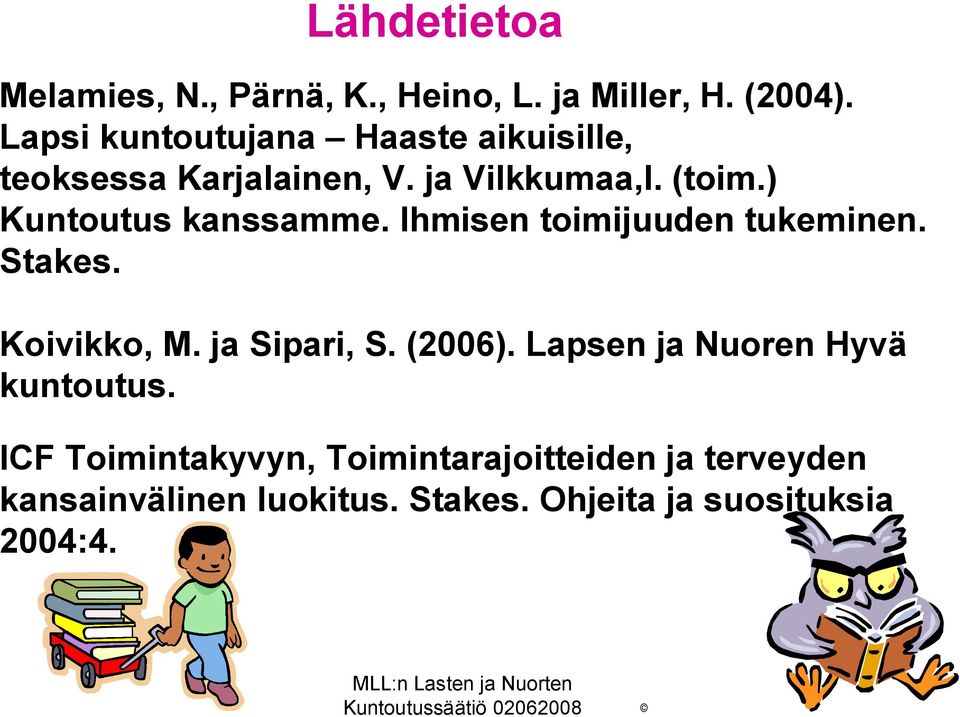 Lähdetietoa

Melamies, N., Pärnä, K., Heino, L. ja Miller, H. (2004). Lapsi kuntoutujana – Haaste aikuisille, teoksessa Karjalainen, V. ja Vilkkumaa,I. (toim.) Kuntoutus kanssamme. Ihmisen toimijuuden tukeminen. Stakes.

Koivikko, M. ja Sipari, S. (2006). Lapsen ja Nuoren Hyvä kuntoutus.

ICF Toimintakyvyn, Toimintarajoitteiden ja terveyden kansainvälinen luokitus. Stakes. Ohjeita ja suosituksia 2004:4.

MLL:n Lasten ja Nuorten Kuntoutussäätiö 02062008

©